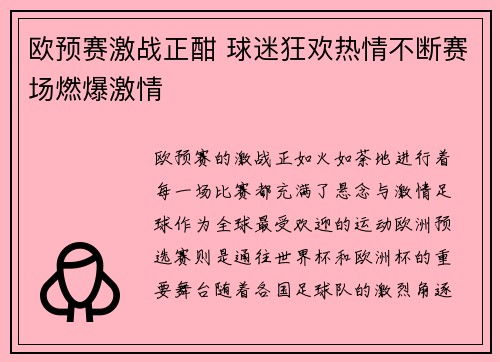 欧预赛激战正酣 球迷狂欢热情不断赛场燃爆激情

欧预赛的激战正如火如荼地进行着每一场比赛都充满了悬念与激情足球作为全球最受欢迎的运动欧洲预选赛则是通往世界杯和欧洲杯的重要舞台随着各国足球队的激烈角逐